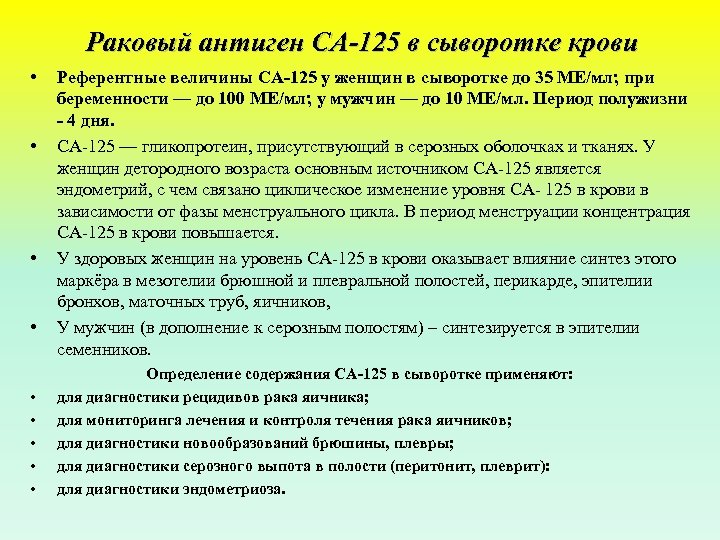 Раковый антиген СА-125 в сыворотке крови

• Референтные величины СА-125 у женщин в сыворотке до 35 МЕ/мл; при беременности — до 100 МЕ/мл; у мужчин — до 10 МЕ/мл. Период полужизни - 4 дня.

• СА-125 — гликопротеин, присутствующий в серозных оболочках и тканях. У женщин детородного возраста основным источником СА-125 является эндометрий, с чем связано циклическое изменение уровня СА- 125 в крови в зависимости от фазы менструального цикла. В период менструации концентрация СА-125 в крови повышается.

• У здоровых женщин на уровень СА-125 в крови оказывает влияние синтез этого маркёра в мезотелии брюшной и плевральной полостей, перикарде, эпителии бронхов, маточных труб, яичников,

• У мужчин (в дополнение к серозным полостям) – синтезируется в эпителии семенников.

Определение содержания СА-125 в сыворотке применяют:

• для диагностики рецидивов рака яичника;
• для мониторинга лечения и контроля течения рака яичников;
• для диагностики новообразований брюшины, плевры;
• для диагностики серозного выпота в полости (перитонит, плеврит):
• для диагностики эндометриоза.